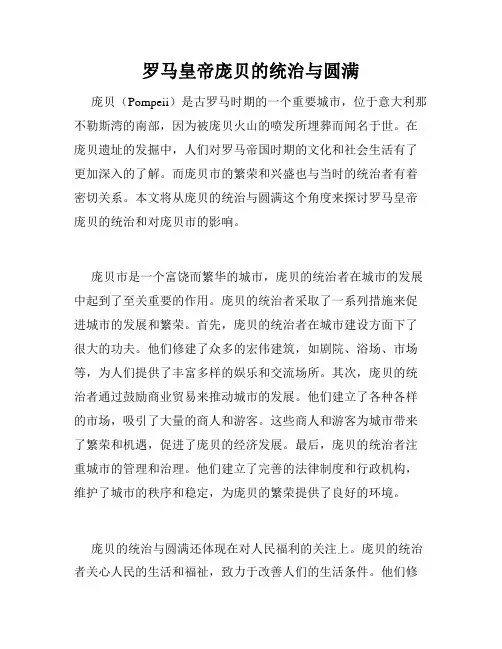 罗马皇帝庞贝的统治与圆满

庞贝（Pompeii）是古罗马时期的一个重要城市，位于意大利那不勒斯湾的南部，因为被庞贝火山的喷发所埋葬而闻名于世。在庞贝遗址的发掘中，人们对罗马帝国时期的文化和社会生活有了更加深入的了解。而庞贝市的繁荣和兴盛也与当时的统治者有着密切关系。本文将从庞贝的统治与圆满这个角度来探讨罗马皇帝庞贝的统治和对庞贝市的影响。

庞贝市是一个富饶而繁华的城市，庞贝的统治者在城市的发展中起到了至关重要的作用。庞贝的统治者采取了一系列措施来促进城市的发展和繁荣。首先，庞贝的统治者在城市建设方面下了很大的功夫。他们修建了众多的宏伟建筑，如剧院、浴场、市场等，为人们提供了丰富多样的娱乐和交流场所。其次，庞贝的统治者通过鼓励商业贸易来推动城市的发展。他们建立了各种各样的市场，吸引了大量的商人和游客。这些商人和游客为城市带来了繁荣和机遇，促进了庞贝的经济发展。最后，庞贝的统治者注重城市的管理和治理。他们建立了完善的法律制度和行政机构，维护了城市的秩序和稳定，为庞贝的繁荣提供了良好的环境。

庞贝的统治与圆满还体现在对人民福利的关注上。庞贝的统治者关心人民的生活和福祉，致力于改善人们的生活条件。他们修